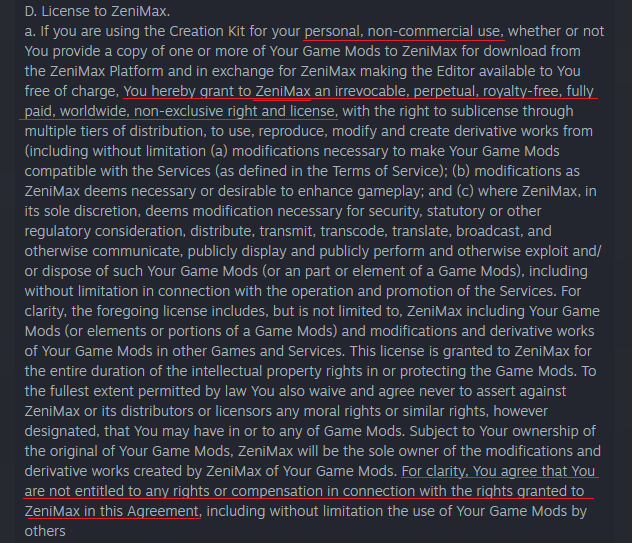 D. License to ZeniMax.
a. If you are using the Creation Kit for your personal, non-commercial use, whether or not You provide a copy of one or more of Your Game Mods to ZeniMax for download from the ZeniMax Platform and in exchange for ZeniMax making the Editor available to You free of charge, You hereby grant to ZeniMax an irrevocable, perpetual, royalty-free, fully paid, worldwide, non-exclusive right and license, with the right to sublicense through multiple tiers of distribution, to use, reproduce, modify and create derivative works from (including without limitation (a) modifications necessary to make Your Game Mods compatible with the Services (as defined in the Terms of Service); (b) modifications as ZeniMax deems necessary or desirable to enhance gameplay; and (c) where ZeniMax, in its sole discretion, deems modification necessary for security, statutory or other regulatory consideration, distribute, transmit, transcode, translate, broadcast, and otherwise communicate, publicly display and publicly perform and otherwise exploit and/or dispose of such Your Game Mods (or an part or element of a Game Mods), including without limitation in connection with the operation and promotion of the Services. For clarity, the foregoing license includes, but is not limited to, ZeniMax including Your Game Mods (or elements or portions of a Game Mods) and modifications and derivative works of Your Game Mods in other Games and Services. This license is granted to ZeniMax for the entire duration of the intellectual property rights in or protecting the Game Mods. To the fullest extent permitted by law You also waive and agree never to assert against ZeniMax or its distributors or licensors any moral rights or similar rights, however designated, that You may have in or to any of Game Mods. Subject to Your ownership of the original of Your Game Mods, ZeniMax will be the sole owner of the modifications and derivative works created by ZeniMax of Your Game Mods. For clarity, You agree that You are not entitled to any rights or compensation in connection with the rights granted to ZeniMax in this Agreement, including without limitation the use of Your Game Mods by others